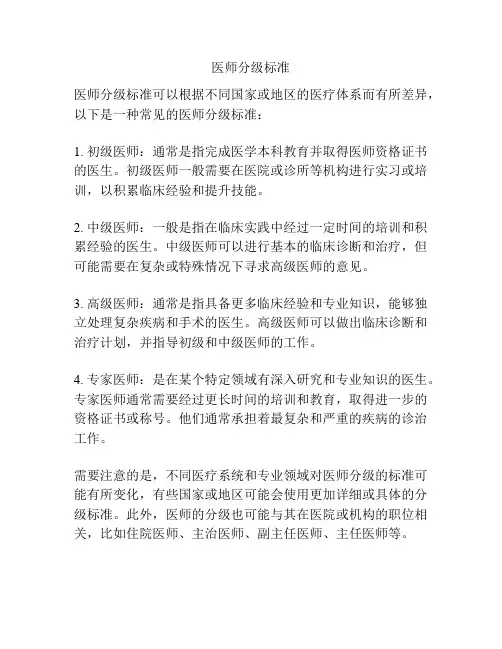 医师分级标准

医师分级标准可以根据不同国家或地区的医疗体系而有所差异，以下是一种常见的医师分级标准：

1. 初级医师：通常是指完成医学本科教育并取得医师资格证书的医生。初级医师一般需要在医院或诊所等机构进行实习或培训，以积累临床经验和提升技能。

2. 中级医师：一般是指在临床实践中经过一定时间的培训和积累经验的医生。中级医师可以进行基本的临床诊断和治疗，但可能需要在复杂或特殊情况下寻求高级医师的意见。

3. 高级医师：通常是指具备更多临床经验和专业知识，能够独立处理复杂疾病和手术的医生。高级医师可以做出临床诊断和治疗计划，并指导初级和中级医师的工作。

4. 专家医师：是在某个特定领域有深入研究和专业知识的医生。专家医师通常需要经过更长时间的培训和教育，取得进一步的资格证书或称号。他们通常承担着最复杂和严重的疾病的诊治工作。

需要注意的是，不同医疗系统和专业领域对医师分级的标准可能有所变化，有些国家或地区可能会使用更加详细或具体的分级标准。此外，医师的分级也可能与其在医院或机构的职位相关，比如住院医师、主治医师、副主任医师、主任医师等。